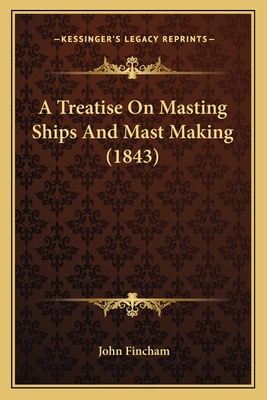 —KESSINGER'S LEGACY REPRINTS—

A Treatise On Masting Ships And Mast Making (1843)

John Fincham